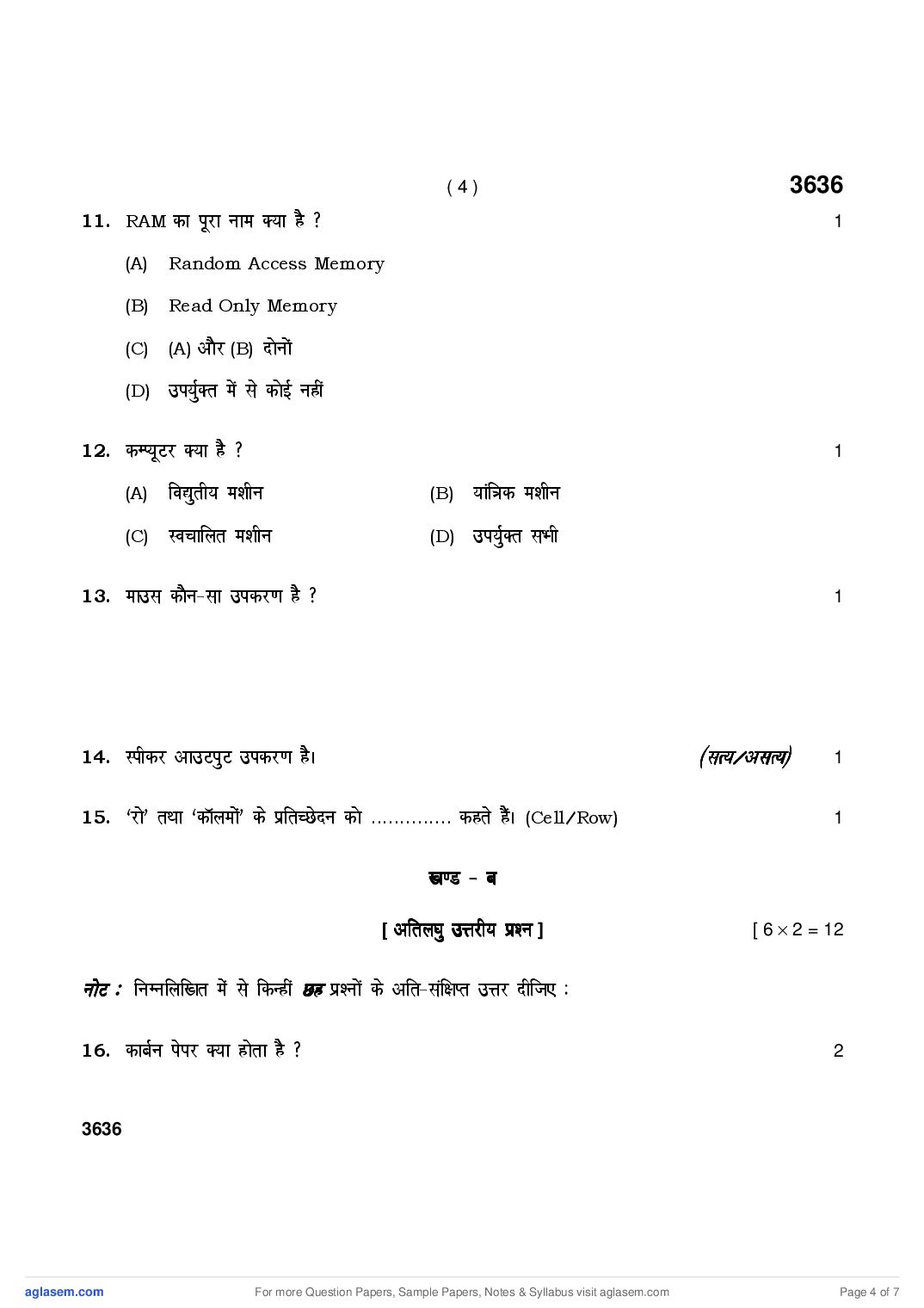 ( 4 )

3636

11. RAM का पूरा नाम क्या है ? 1

(A) Random Access Memory

(B) Read Only Memory

(C) (A) और (B) दोनों

(D) उपर्युक्त में से कोई नहीं

12. कम्प्यूटर क्या है ? 1

(A) विद्युतीय मशीन

(B) यांत्रिक मशीन

(C) स्वचालित मशीन

(D) उपर्युक्त सभी

13. माउस कौन-सा उपकरण है ? 1

14. स्पीकर आउटपुट उपकरण है। (सत्य/असत्य) 1

15. 'रो' तथा 'कॉलमों' के प्रतिच्छेदन को ............. कहते हैं। (Cell/Row) 1

खण्ड - ब

[ अतिलघु उत्तरीय प्रश्न ] [ $6 \times 2 = 12$

नोट : निम्नलिखित में से किन्हीं छह प्रश्नों के अति-संक्षिप्त उत्तर दीजिए :

16. कार्बन पेपर क्या होता है ? 2

3636

aglasem.com For more Question Papers, Sample Papers, Notes & Syllabus visit aglasem.com Page 4 of 7